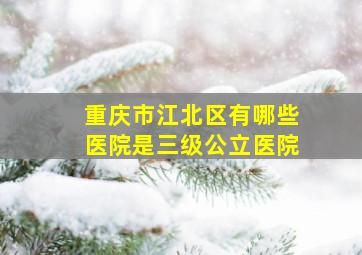 重庆市江北区有哪些医院是三级公立医院